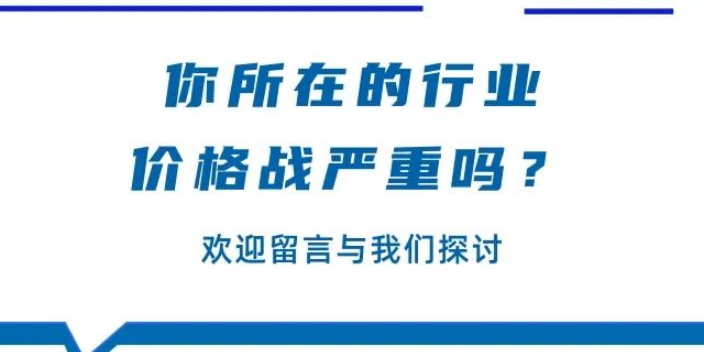 你所在的行业
价格战严重吗？

欢迎留言与我们探讨